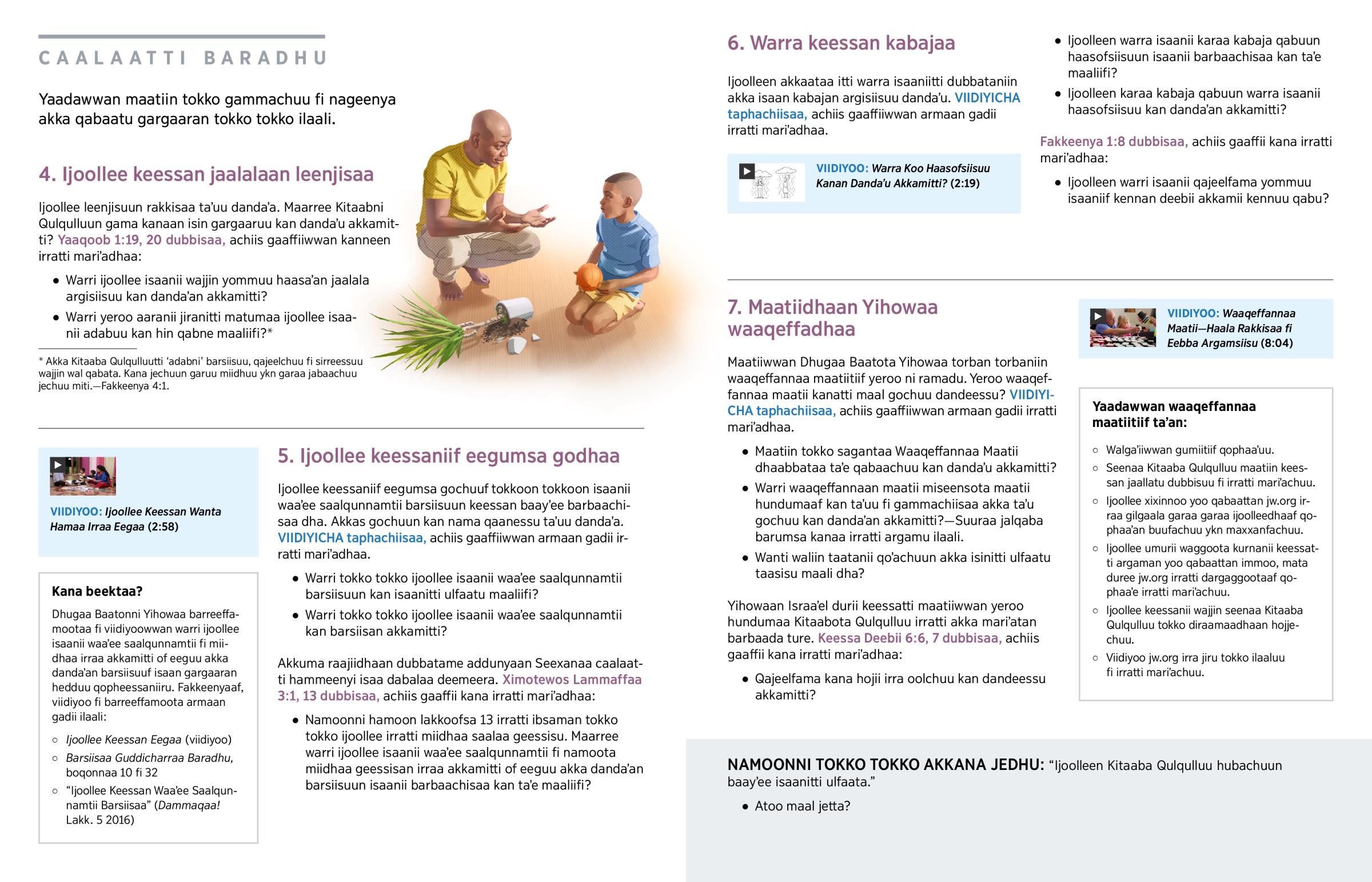 CAALAATTI BARADHU

Yaadawwan maatiin tokko gammachuu fi nageenya akka qabaatu gargaaran tokko tokko ilaali.

4. Ijoollee keessan jaalalaan leenjisaa

Ijoollee leenjisuun rakkisaa ta'uu danda'a. Maarree Kitaabni Qulqulluun gama kanaan isin gargaaruu kan danda'u akkamitti? Yaaqoob 1:19, 20 dubbisaa, achiis gaaffiiwwan kanneen irratti mari'adhaa:

• Warri ijoollee isaanii wajjin yommuu haasa'an jaalala argisiisuu kan danda'an akkamitti?
• Warri yeroo aaranii jiranitti matumaa ijoollee isaanii adabuu kan hin qabne maaliifi?*

* Akka Kitaaba Qulqulluutti 'adabni' barsiisuu, qajeelchuu fi sirreessuu wajjin wal qabata. Kana jechuun garuu miidhuu ykn garaa jabaachuu jechuu miti.—Fakkeenya 4:1.

VIIDIYOO: Ijoollee Keessan Wanta Hamaa Irraa Eegaa (2:58)

Kana beektaa?

Dhugaa Baatonni Yihowaa barreeffamootaa fi viidiyoowwan warri ijoollee isaanii waa'ee saalqunnamtii fi miidhaa irraa akkamitti of eeguu akka danda'an barsiisuuf isaan gargaaran hedduu qopheessaniiru. Fakkeenyaaf, viidiyoo fi barreeffamoota armaan gadii ilaali:

○ Ijoollee Keessan Eegaa (viidiyoo)
○ Barsiisaa Guddicharraa Baradhu, boqonnaa 10 fi 32
○ "Ijoollee Keessan Waa'ee Saalqunnamtii Barsiisaa" (Dammaqaa! Lakk. 5 2016)

5. Ijoollee keessaniif eegumsa godhaa

Ijoollee keessaniif eegumsa gochuuf tokkoon tokkoon isaanii waa'ee saalqunnamtii barsiisuun keessan baay'ee barbaachisaa dha. Akkas gochuun kan nama qaanessu ta'uu danda'a. VIIDIYICHA taphachiisaa, achiis gaaffiiwwan armaan gadii irratti mari'adhaa.

• Warri tokko tokko ijoollee isaanii waa'ee saalqunnamtii barsiisuun kan isaanitti ulfaatu maaliifi?
• Warri tokko tokko ijoollee isaanii waa'ee saalqunnamtii kan barsiisan akkamitti?

Akkuma raajiidhaan dubbatame addunyaan Seexanaa caalaatti hammeenyi isaa dabalaa deemeera. Ximotewos Lammaffaa 3:1, 13 dubbisaa, achiis gaaffii kana irratti mari'adhaa:

• Namoonni hamoon lakkoofsa 13 irratti ibsaman tokko tokko ijoollee irratti miidhaa saalaa geessisu. Maarree warri ijoollee isaanii waa'ee saalqunnamtii fi namoota miidhaa geessisan irraa akkamitti of eeguu akka danda'an barsiisuun isaanii barbaachisaa kan ta'e maaliifi?

6. Warra keessan kabajaa

Ijoolleen akkaataa itti warra isaaniitti dubbataniin akka isaan kabajan argisiisuu danda'u. VIIDIYICHA taphachiisaa, achiis gaaffiiwwan armaan gadii irratti mari'adhaa.

VIIDIYOO: Warra Koo Haasofsiisuu Kanan Danda'u Akkamitti? (2:19)

• Ijoolleen warra isaanii karaa kabaja qabuun haasofsiisuun isaanii barbaachisaa kan ta'e maaliifi?
• Ijoolleen karaa kabaja qabuun warra isaanii haasofsiisuu kan danda'an akkamitti?

Fakkeenya 1:8 dubbisaa, achiis gaaffii kana irratti mari'adhaa:

• Ijoolleen warri isaanii qajeelfama yommuu isaaniif kennan deebii akkamii kennuu qabu?

7. Maatiidhaan Yihowaa waaqeffadhaa

Maatiiwwan Dhugaa Baatota Yihowaa torban torbaniin waaqeffannaa maatiitiif yeroo ni ramadu. Yeroo waaqeffannaa maatii kanatti maal gochuu dandeessu? VIIDIYICHA taphachiisaa, achiis gaaffiiwwan armaan gadii irratti mari'adhaa.

• Maatiin tokko sagantaa Waaqeffannaa Maatii dhaabbataa ta'e qabaachuu kan danda'u akkamitti?
• Warri waaqeffannaan maatii miseensota maatii hundumaaf kan ta'uu fi gammachiisaa akka ta'u gochuu kan danda'an akkamitti?—Suuraa jalqaba barumsa kanaa irratti argamu ilaali.
• Wanti waliin taatanii qo'achuun akka isinitti ulfaatu taasisu maali dha?

Yihowaan Israa'el durii keessatti maatiiwwan yeroo hundumaa Kitaabota Qulqulluu irratti akka mari'atan barbaada ture. Keessa Deebii 6:6, 7 dubbisaa, achiis gaaffii kana irratti mari'adhaa:

• Qajeelfama kana hojii irra oolchuu kan dandeessu akkamitti?

VIIDIYOO: Waaqeffannaa Maatii—Haala Rakkisaa fi Eebba Argamsiisu (8:04)

Yaadawwan waaqeffannaa maatiitiif ta'an:

○ Walga'iiwwan gumiitiif qophaa'uu.
○ Seenaa Kitaaba Qulqulluu maatiin keessan jaallatu dubbisuu fi irratti mari'achuu.
○ Ijoollee xixinnoo yoo qabaattan jw.org irraa gilgaala garaa garaa ijoolleedhaaf qophaa'an buufachuu ykn maxxanfachuu.
○ Ijoollee umurii waggoota kurnanii keessatti argaman yoo qabaattan immoo, mata duree jw.org irratti dargaggootaaf qophaa'e irratti mari'achuu.
○ Ijoollee keessanii wajjin seenaa Kitaaba Qulqulluu tokko diraamaadhaan hojjechuu.
○ Viidiyoo jw.org irra jiru tokko ilaaluu fi irratti mari'achuu.

NAMOONNI TOKKO TOKKO AKKANA JEDHU: "Ijoolleen Kitaaba Qulqulluu hubachuun baay'ee isaanitti ulfaata."

• Atoo maal jetta?